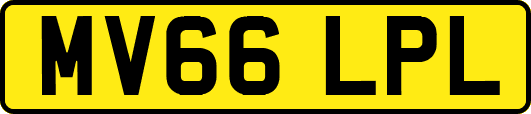 MV66 LPL